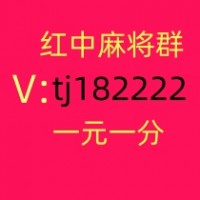 红中麻将群
V:tj182222
一元一分